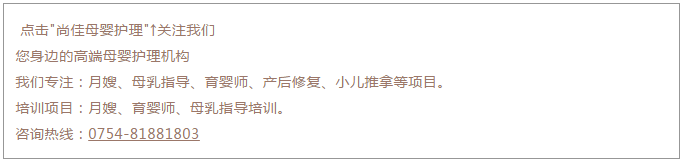 点击"尚佳母婴护理"↑关注我们
您身边的高端母婴护理机构
我们专注：月嫂、母乳指导、育婴师、产后修复、小儿推拿等项目。
培训项目：月嫂、育婴师、母乳指导培训。
咨询热线：0754-81881803